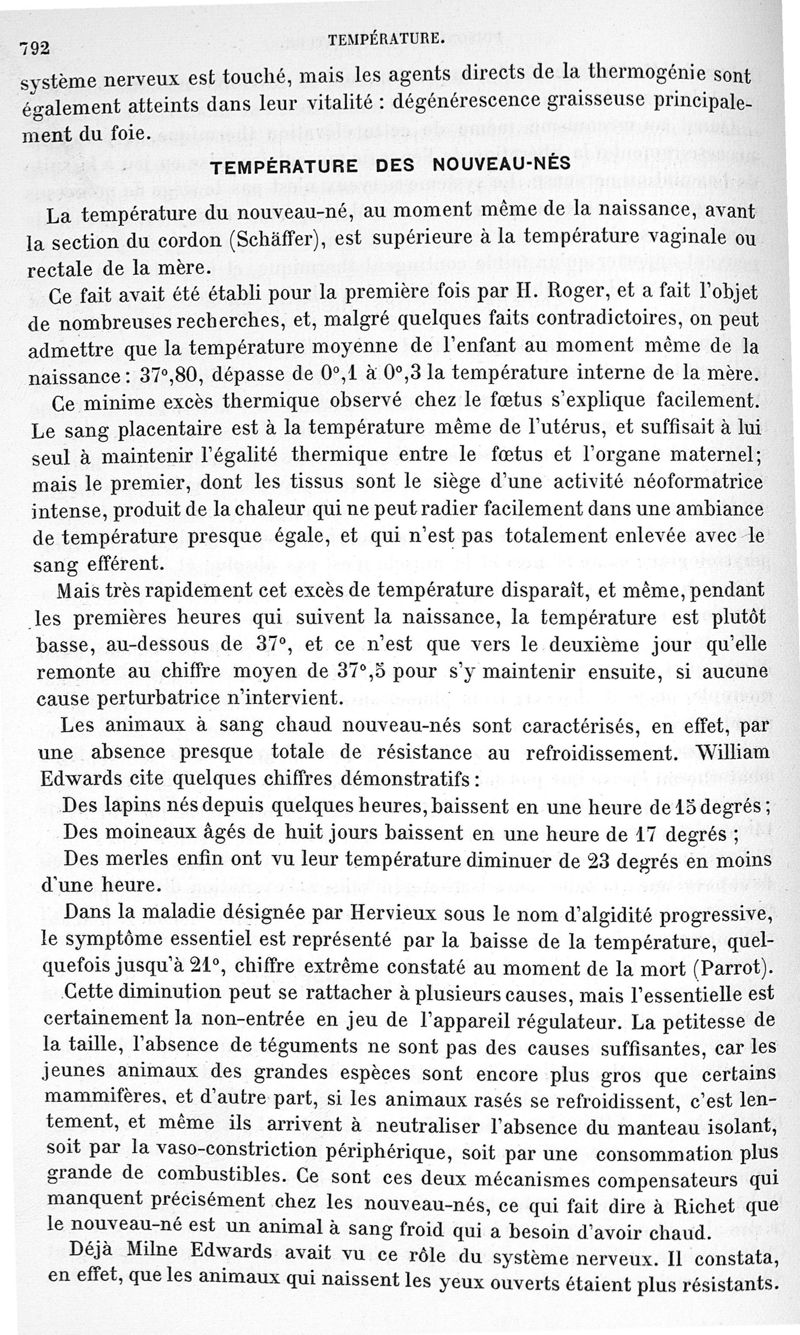 792 TEMPÉRATURE.

système nerveux est touché, mais les agents directs de la thermogénie sont également atteints dans leur vitalité : dégénérescence graisseuse principalement du foie.

TEMPÉRATURE DES NOUVEAU-NÉS

La température du nouveau-né, au moment même de la naissance, avant la section du cordon (Schäffer), est supérieure à la température vaginale ou rectale de la mère.

Ce fait avait été établi pour la première fois par H. Roger, et a fait l'objet de nombreuses recherches, et, malgré quelques faits contradictoires, on peut admettre que la température moyenne de l'enfant au moment même de la naissance : 37°,80, dépasse de 0°,1 à 0°,3 la température interne de la mère.

Ce minime excès thermique observé chez le fœtus s'explique facilement. Le sang placentaire est à la température même de l'utérus, et suffisait à lui seul à maintenir l'égalité thermique entre le fœtus et l'organe maternel; mais le premier, dont les tissus sont le siège d'une activité néoformatrice intense, produit de la chaleur qui ne peut radier facilement dans une ambiance de température presque égale, et qui n'est pas totalement enlevée avec le sang efférent.

Mais très rapidement cet excès de température disparaît, et même, pendant les premières heures qui suivent la naissance, la température est plutôt basse, au-dessous de 37°, et ce n'est que vers le deuxième jour qu'elle remonte au chiffre moyen de 37°,5 pour s'y maintenir ensuite, si aucune cause perturbatrice n'intervient.

Les animaux à sang chaud nouveau-nés sont caractérisés, en effet, par une absence presque totale de résistance au refroidissement. William Edwards cite quelques chiffres démonstratifs :

Des lapins nés depuis quelques heures, baissent en une heure de 15 degrés ;

Des moineaux âgés de huit jours baissent en une heure de 17 degrés ;

Des merles enfin ont vu leur température diminuer de 23 degrés en moins d'une heure.

Dans la maladie désignée par Hervieux sous le nom d'algidité progressive, le symptôme essentiel est représenté par la baisse de la température, quelquefois jusqu'à 21°, chiffre extrême constaté au moment de la mort (Parrot).

Cette diminution peut se rattacher à plusieurs causes, mais l'essentielle est certainement la non-entrée en jeu de l'appareil régulateur. La petitesse de la taille, l'absence de téguments ne sont pas des causes suffisantes, car les jeunes animaux des grandes espèces sont encore plus gros que certains mammifères, et d'autre part, si les animaux rasés se refroidissent, c'est lentement, et même ils arrivent à neutraliser l'absence du manteau isolant, soit par la vaso-constriction périphérique, soit par une consommation plus grande de combustibles. Ce sont ces deux mécanismes compensateurs qui manquent précisément chez les nouveau-nés, ce qui fait dire à Richet que le nouveau-né est un animal à sang froid qui a besoin d'avoir chaud.

Déjà Milne Edwards avait vu ce rôle du système nerveux. Il constata, en effet, que les animaux qui naissent les yeux ouverts étaient plus résistants.